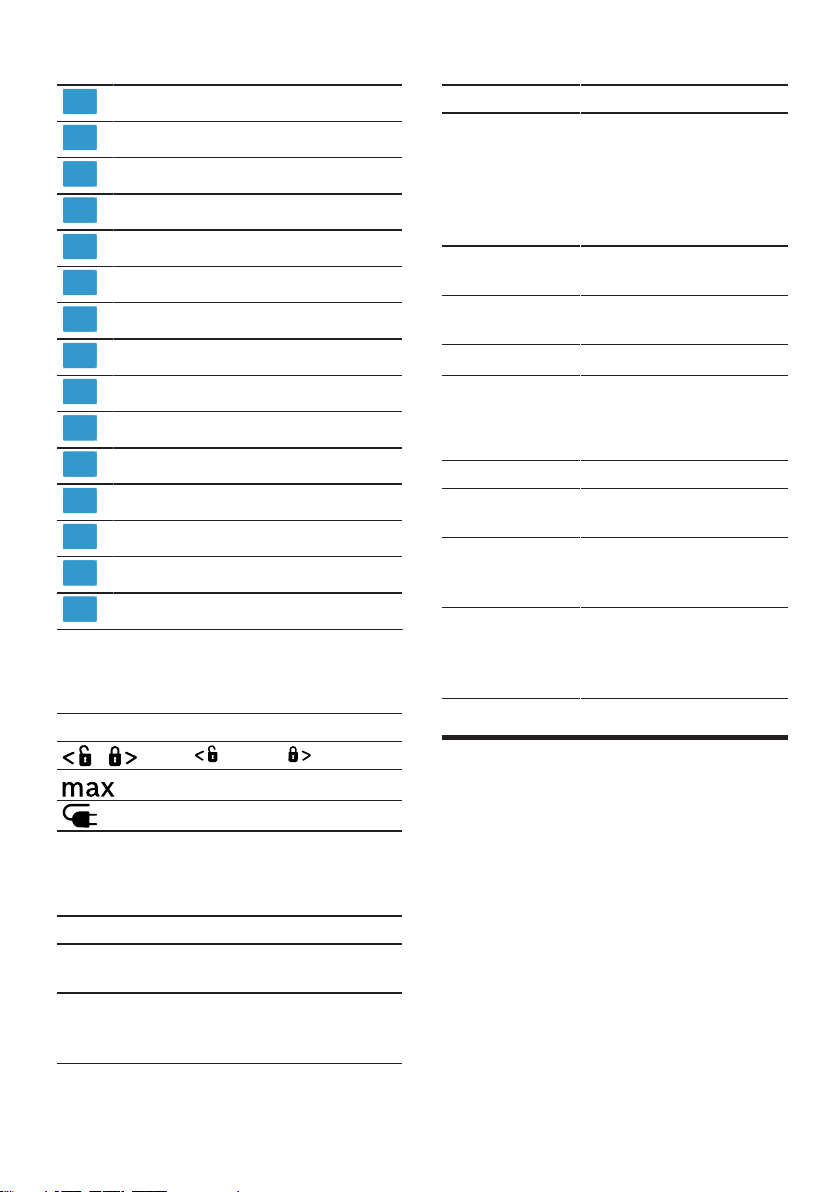 max